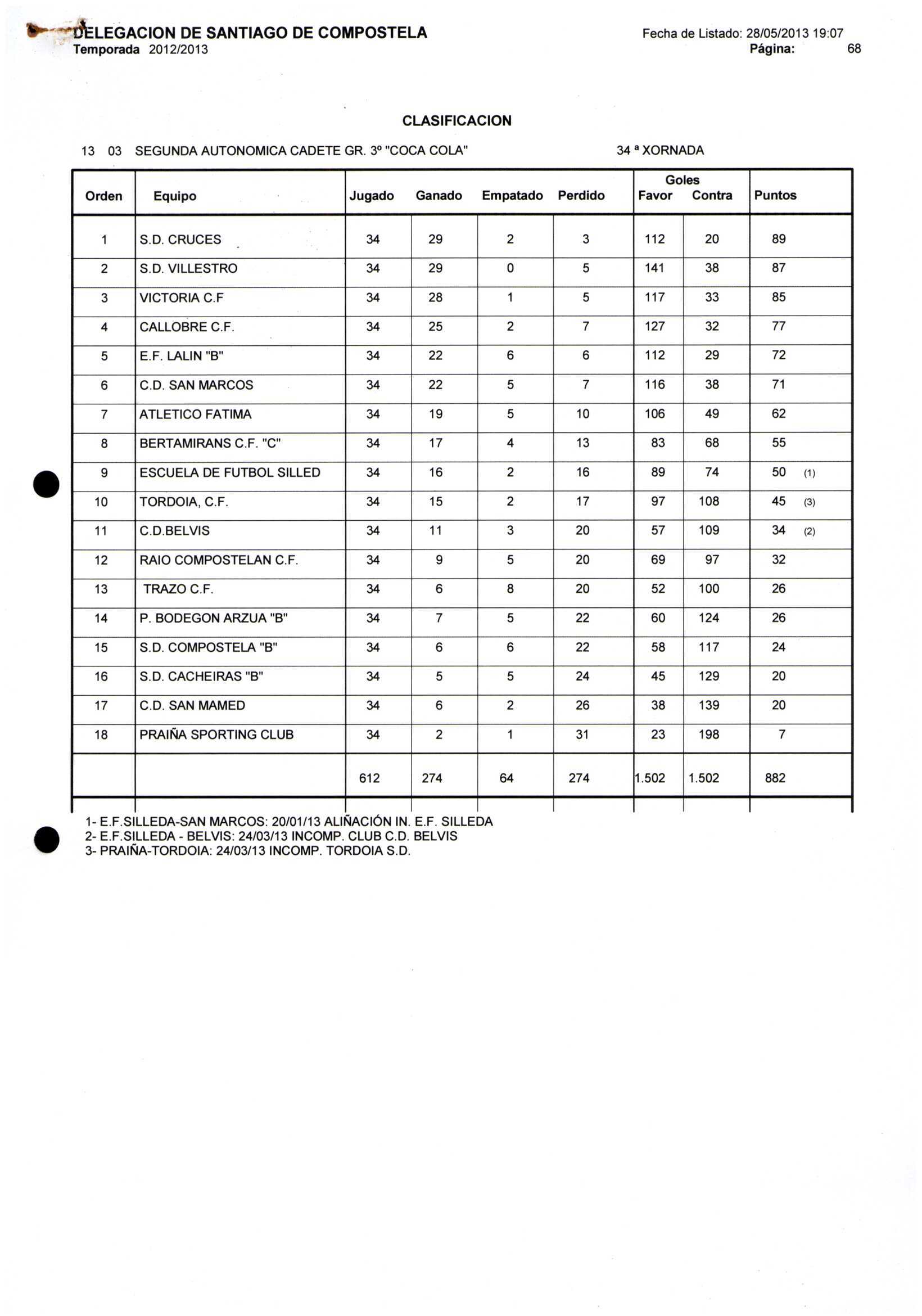 DELEGACION DE SANTIAGO DE COMPOSTELA
Temporada 2012/2013

Fecha de Listado: 28/05/2013 19:07
Página: 68

CLASIFICACION

13 03 SEGUNDA AUTONOMICA CADETE GR. 3º "COCA COLA" 34 ª XORNADA

| Orden | Equipo | Jugado | Ganado | Empatado | Perdido | Goles Favor | Goles Contra | Puntos |
|---|---|---|---|---|---|---|---|---|
| 1 | S.D. CRUCES | 34 | 29 | 2 | 3 | 112 | 20 | 89 |
| 2 | S.D. VILLESTRO | 34 | 29 | 0 | 5 | 141 | 38 | 87 |
| 3 | VICTORIA C.F | 34 | 28 | 1 | 5 | 117 | 33 | 85 |
| 4 | CALLOBRE C.F. | 34 | 25 | 2 | 7 | 127 | 32 | 77 |
| 5 | E.F. LALIN "B" | 34 | 22 | 6 | 6 | 112 | 29 | 72 |
| 6 | C.D. SAN MARCOS | 34 | 22 | 5 | 7 | 116 | 38 | 71 |
| 7 | ATLETICO FATIMA | 34 | 19 | 5 | 10 | 106 | 49 | 62 |
| 8 | BERTAMIRANS C.F. "C" | 34 | 17 | 4 | 13 | 83 | 68 | 55 |
| 9 | ESCUELA DE FUTBOL SILLED | 34 | 16 | 2 | 16 | 89 | 74 | 50 (1) |
| 10 | TORDOIA, C.F. | 34 | 15 | 2 | 17 | 97 | 108 | 45 (3) |
| 11 | C.D.BELVIS | 34 | 11 | 3 | 20 | 57 | 109 | 34 (2) |
| 12 | RAIO COMPOSTELAN C.F. | 34 | 9 | 5 | 20 | 69 | 97 | 32 |
| 13 | TRAZO C.F. | 34 | 6 | 8 | 20 | 52 | 100 | 26 |
| 14 | P. BODEGON ARZUA "B" | 34 | 7 | 5 | 22 | 60 | 124 | 26 |
| 15 | S.D. COMPOSTELA "B" | 34 | 6 | 6 | 22 | 58 | 117 | 24 |
| 16 | S.D. CACHEIRAS "B" | 34 | 5 | 5 | 24 | 45 | 129 | 20 |
| 17 | C.D. SAN MAMED | 34 | 6 | 2 | 26 | 38 | 139 | 20 |
| 18 | PRAIÑA SPORTING CLUB | 34 | 2 | 1 | 31 | 23 | 198 | 7 |
| | | 612 | 274 | 64 | 274 | 1.502 | 1.502 | 882 |

1- E.F.SILLEDA-SAN MARCOS: 20/01/13 ALIÑACIÓN IN. E.F. SILLEDA
2- E.F.SILLEDA - BELVIS: 24/03/13 INCOMP. CLUB C.D. BELVIS
3- PRAIÑA-TORDOIA: 24/03/13 INCOMP. TORDOIA S.D.